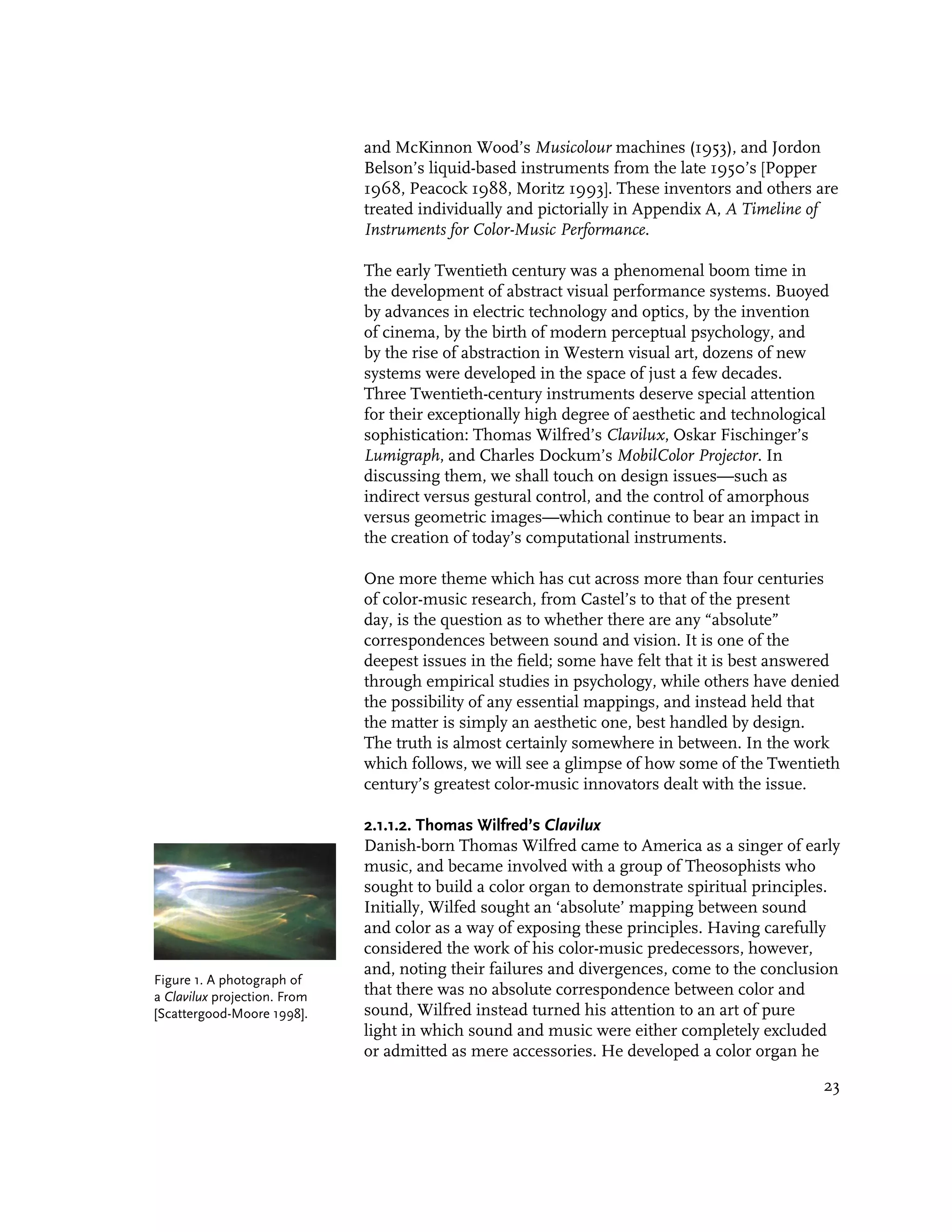 and McKinnon Wood's Musicolour machines (1953), and Jordon Belson's liquid-based instruments from the late 1950's [Popper 1968, Peacock 1988, Moritz 1993]. These inventors and others are treated individually and pictorially in Appendix A, A Timeline of Instruments for Color-Music Performance.

The early Twentieth century was a phenomenal boom time in the development of abstract visual performance systems. Buoyed by advances in electric technology and optics, by the invention of cinema, by the birth of modern perceptual psychology, and by the rise of abstraction in Western visual art, dozens of new systems were developed in the space of just a few decades. Three Twentieth-century instruments deserve special attention for their exceptionally high degree of aesthetic and technological sophistication: Thomas Wilfred's Clavilux, Oskar Fischinger's Lumigraph, and Charles Dockum's MobilColor Projector. In discussing them, we shall touch on design issues—such as indirect versus gestural control, and the control of amorphous versus geometric images—which continue to bear an impact in the creation of today's computational instruments.

One more theme which has cut across more than four centuries of color-music research, from Castel's to that of the present day, is the question as to whether there are any "absolute" correspondences between sound and vision. It is one of the deepest issues in the field; some have felt that it is best answered through empirical studies in psychology, while others have denied the possibility of any essential mappings, and instead held that the matter is simply an aesthetic one, best handled by design. The truth is almost certainly somewhere in between. In the work which follows, we will see a glimpse of how some of the Twentieth century's greatest color-music innovators dealt with the issue.

2.1.1.2. Thomas Wilfred's Clavilux
Danish-born Thomas Wilfred came to America as a singer of early music, and became involved with a group of Theosophists who sought to build a color organ to demonstrate spiritual principles. Initially, Wilfed sought an 'absolute' mapping between sound and color as a way of exposing these principles. Having carefully considered the work of his color-music predecessors, however, and, noting their failures and divergences, come to the conclusion that there was no absolute correspondence between color and sound, Wilfred instead turned his attention to an art of pure light in which sound and music were either completely excluded or admitted as mere accessories. He developed a color organ he

Figure 1. A photograph of a Clavilux projection. From [Scattergood-Moore 1998].

23